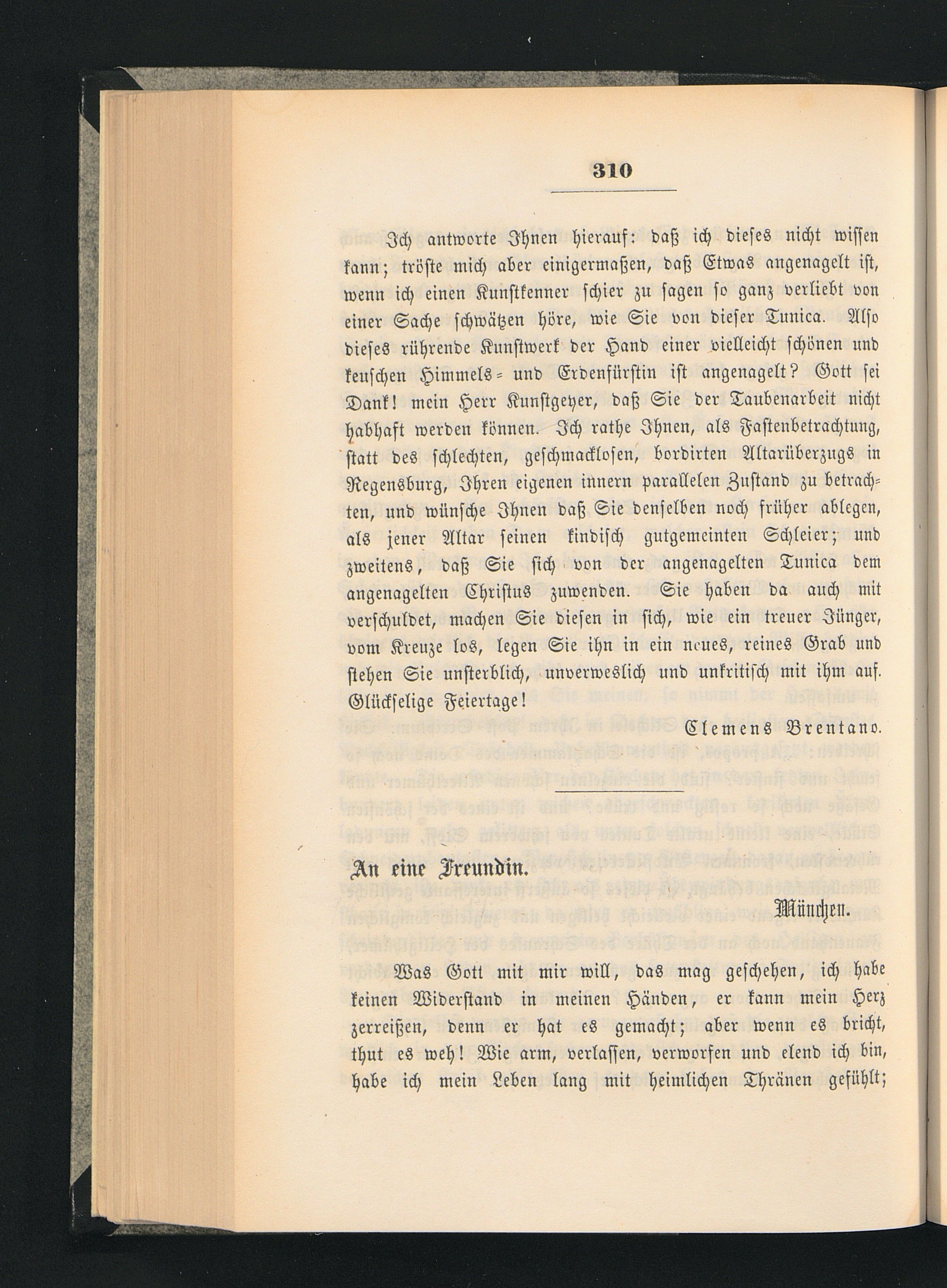 310

Ich antworte Ihnen hierauf: daß ich dieses nicht wissen kann; tröste mich aber einigermaßen, daß Etwas angenagelt ist, wenn ich einen Kunstkenner schier zu sagen so ganz verliebt von einer Sache schwätzen höre, wie Sie von dieser Tunica. Also dieses rührende Kunstwerk der Hand einer vielleicht schönen und keuschen Himmels- und Erdenfürstin ist angenagelt? Gott sei Dank! mein Herr Kunstgeyer, daß Sie der Taubenarbeit nicht habhaft werden können. Ich rathe Ihnen, als Fastenbetrachtung, statt des schlechten, geschmacklosen, bordirten Altarüberzugs in Regensburg, Ihren eigenen innern parallelen Zustand zu betrachten, und wünsche Ihnen daß Sie denselben noch früher ablegen, als jener Altar seinen kindisch gutgemeinten Schleier; und zweitens, daß Sie sich von der angenagelten Tunica dem angenagelten Christus zuwenden. Sie haben da auch mit verschuldet, machen Sie diesen in sich, wie ein treuer Jünger, vom Kreuze los, legen Sie ihn in ein neues, reines Grab und stehen Sie unsterblich, unverweslich und unkritisch mit ihm auf. Glückselige Feiertage!

Clemens Brentano.

An eine Freundin.

München.

Was Gott mit mir will, das mag geschehen, ich habe keinen Widerstand in meinen Händen, er kann mein Herz zerreißen, denn er hat es gemacht; aber wenn es bricht, thut es weh! Wie arm, verlassen, verworfen und elend ich bin, habe ich mein Leben lang mit heimlichen Thränen gefühlt;